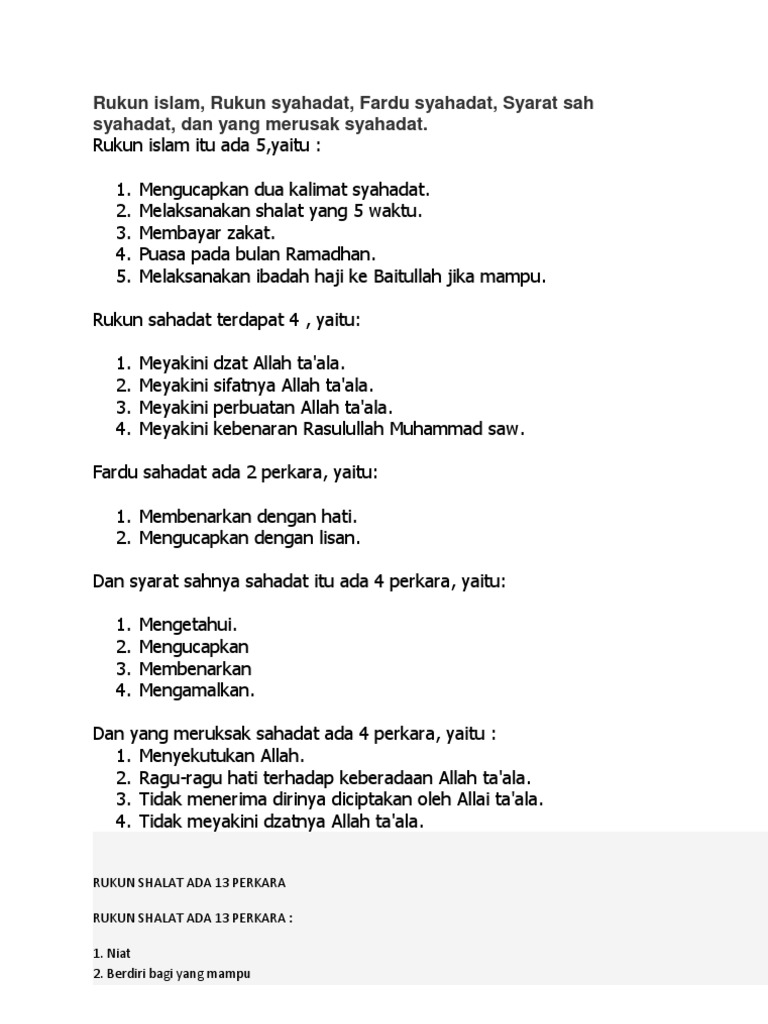 Rukun islam, Rukun syahadat, Fardu syahadat, Syarat sah syahadat, dan yang merusak syahadat.
Rukun islam itu ada 5,yaitu :

1. Mengucapkan dua kalimat syahadat.
2. Melaksanakan shalat yang 5 waktu.
3. Membayar zakat.
4. Puasa pada bulan Ramadhan.
5. Melaksanakan ibadah haji ke Baitullah jika mampu.

Rukun sahadat terdapat 4 , yaitu:

1. Meyakini dzat Allah ta'ala.
2. Meyakini sifatnya Allah ta'ala.
3. Meyakini perbuatan Allah ta'ala.
4. Meyakini kebenaran Rasulullah Muhammad saw.

Fardu sahadat ada 2 perkara, yaitu:

1. Membenarkan dengan hati.
2. Mengucapkan dengan lisan.

Dan syarat sahnya sahadat itu ada 4 perkara, yaitu:

1. Mengetahui.
2. Mengucapkan
3. Membenarkan
4. Mengamalkan.

Dan yang meruksak sahadat ada 4 perkara, yaitu :
1. Menyekutukan Allah.
2. Ragu-ragu hati terhadap keberadaan Allah ta'ala.
3. Tidak menerima dirinya diciptakan oleh Allai ta'ala.
4. Tidak meyakini dzatnya Allah ta'ala.

RUKUN SHALAT ADA 13 PERKARA

RUKUN SHALAT ADA 13 PERKARA :

1. Niat
2. Berdiri bagi yang mampu